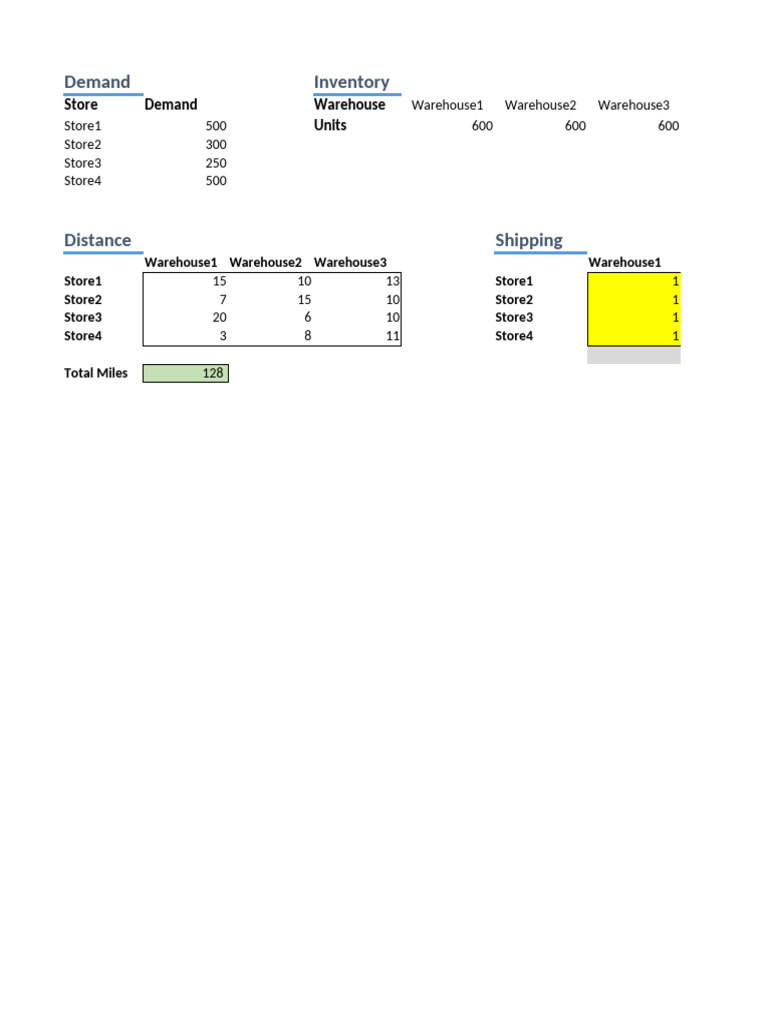 Demand

| Store | Demand |
|---|---|
| Store1 | 500 |
| Store2 | 300 |
| Store3 | 250 |
| Store4 | 500 |

Inventory

| Warehouse | Warehouse1 | Warehouse2 | Warehouse3 |
|---|---|---|---|
| Units | 600 | 600 | 600 |

Distance

| | Warehouse1 | Warehouse2 | Warehouse3 |
|---|---|---|---|
| Store1 | 15 | 10 | 13 |
| Store2 | 7 | 15 | 10 |
| Store3 | 20 | 6 | 10 |
| Store4 | 3 | 8 | 11 |

Total Miles 128

Shipping

| | Warehouse1 |
|---|---|
| Store1 | 1 |
| Store2 | 1 |
| Store3 | 1 |
| Store4 | 1 |